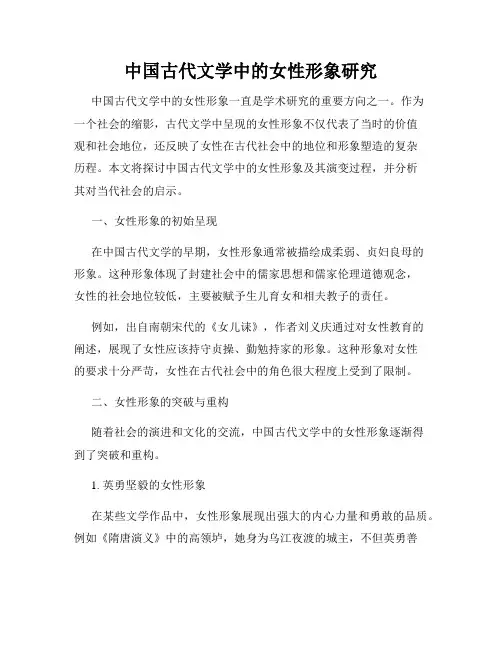 中国古代文学中的女性形象研究

中国古代文学中的女性形象一直是学术研究的重要方向之一。作为一个社会的缩影，古代文学中呈现的女性形象不仅代表了当时的价值观和社会地位，还反映了女性在古代社会中的地位和形象塑造的复杂历程。本文将探讨中国古代文学中的女性形象及其演变过程，并分析其对当代社会的启示。

一、女性形象的初始呈现

在中国古代文学的早期，女性形象通常被描绘成柔弱、贞妇良母的形象。这种形象体现了封建社会中的儒家思想和儒家伦理道德观念，女性的社会地位较低，主要被赋予生儿育女和相夫教子的责任。

例如，出自南朝宋代的《女儿诔》，作者刘义庆通过对女性教育的阐述，展现了女性应该持守贞操、勤勉持家的形象。这种形象对女性的要求十分严苛，女性在古代社会中的角色很大程度上受到了限制。

二、女性形象的突破与重构

随着社会的演进和文化的交流，中国古代文学中的女性形象逐渐得到了突破和重构。

1. 英勇坚毅的女性形象

在某些文学作品中，女性形象展现出强大的内心力量和勇敢的品质。例如《隋唐演义》中的高领垆，她身为乌江夜渡的城主，不但英勇善